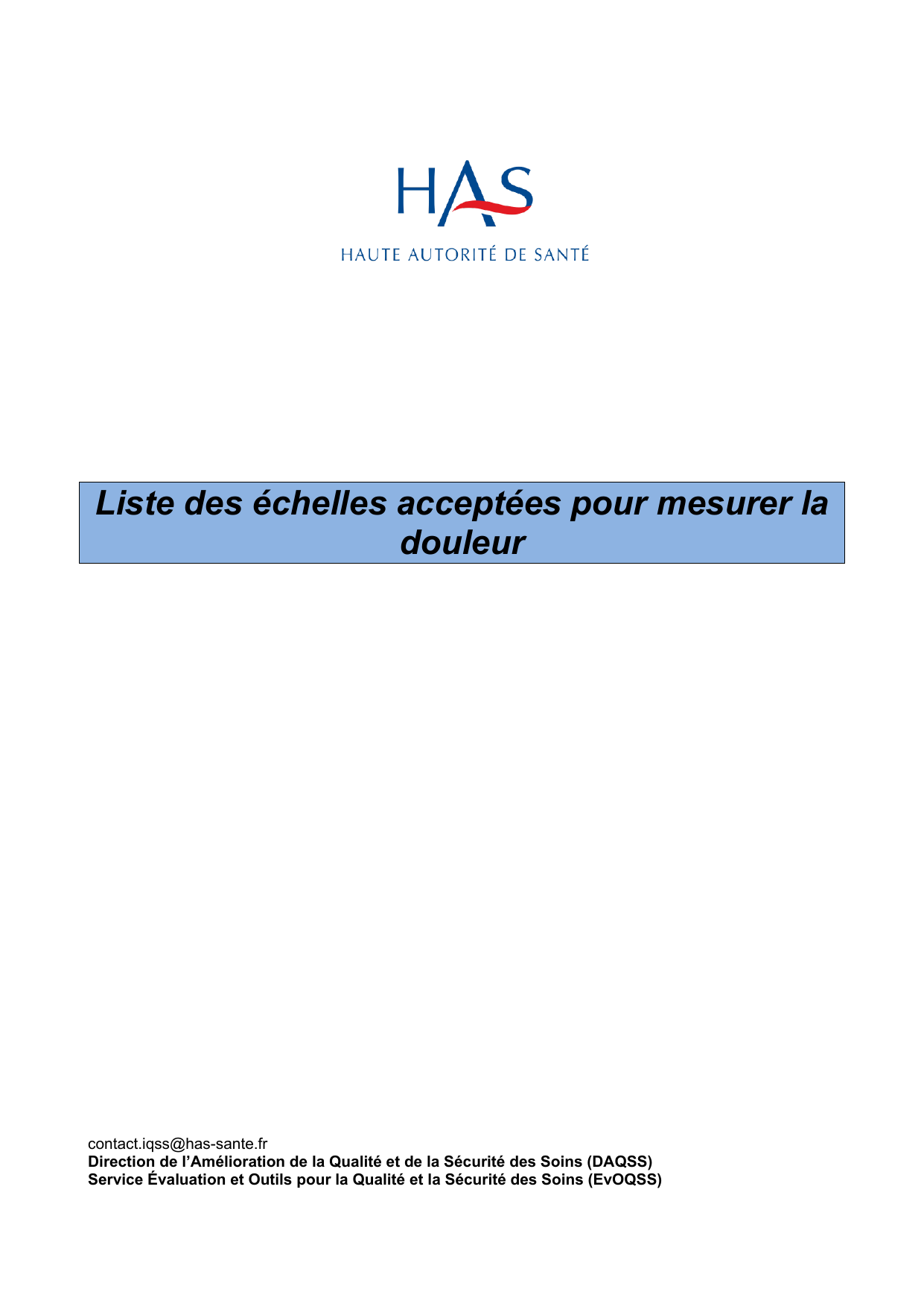 HAS
HAUTE AUTORITÉ DE SANTÉ

Liste des échelles acceptées pour mesurer la douleur

contact.iqss@has-sante.fr
Direction de l'Amélioration de la Qualité et de la Sécurité des Soins (DAQSS)
Service Évaluation et Outils pour la Qualité et la Sécurité des Soins (EvOQSS)